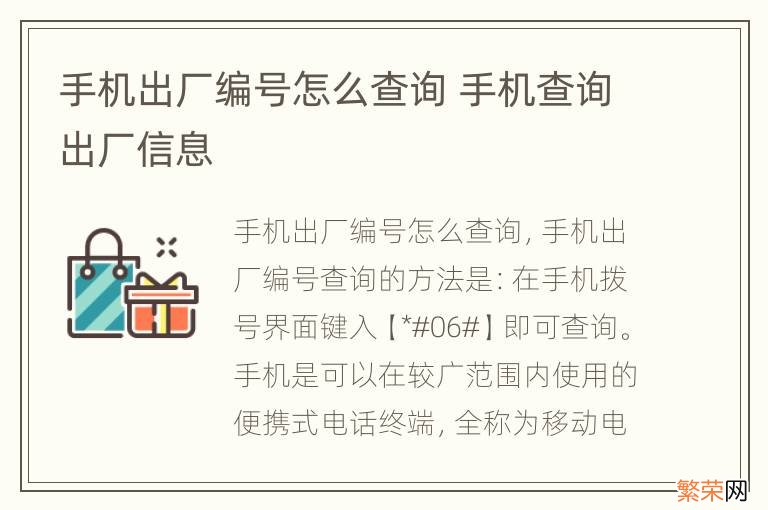 手机出厂编号怎么查询 手机查询出厂信息

手机出厂编号怎么查询, 手机出厂编号查询的方法是: 在手机拨号界面键入【*#06#】即可查询。手机是可以在较广范围内使用的便携式电话终端, 全称为移动电

繁荣网